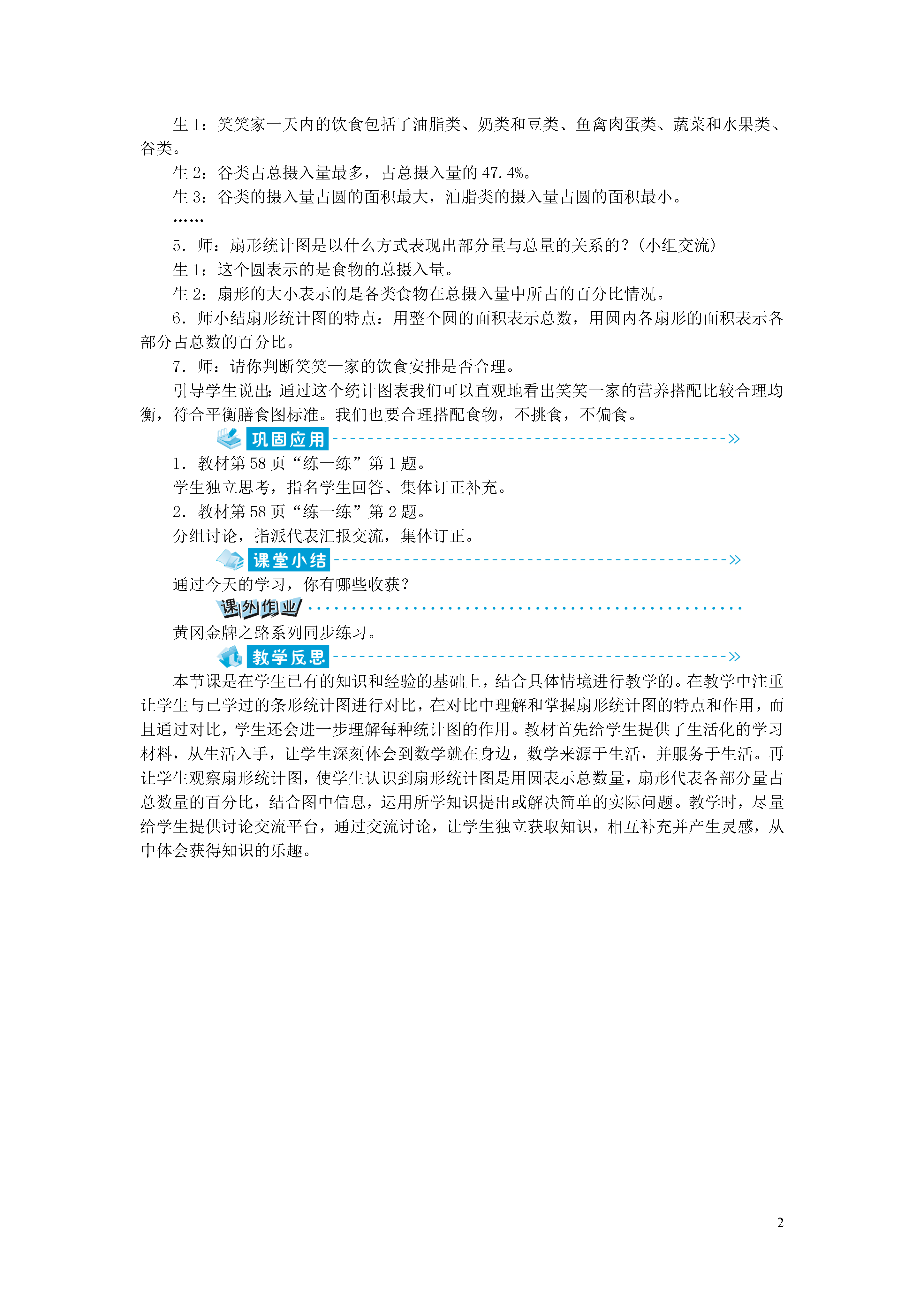 生 1：笑笑家一天内的饮食包括了油脂类、奶类和豆类、鱼禽肉蛋类、蔬菜和水果类、谷类。

生 2：谷类占总摄入量最多，占总摄入量的 47.4%。

生 3：谷类的摄入量占圆的面积最大，油脂类的摄入量占圆的面积最小。

……

5．师：扇形统计图是以什么方式表现出部分量与总量的关系的？(小组交流)

生 1：这个圆表示的是食物的总摄入量。

生 2：扇形的大小表示的是各类食物在总摄入量中所占的百分比情况。

6．师小结扇形统计图的特点：用整个圆的面积表示总数，用圆内各扇形的面积表示各部分占总数的百分比。

7．师：请你判断笑笑一家的饮食安排是否合理。

引导学生说出：通过这个统计图表我们可以直观地看出笑笑一家的营养搭配比较合理均衡，符合平衡膳食图标准。我们也要合理搭配食物，不挑食，不偏食。

巩固应用

1．教材第 58 页“练一练”第 1 题。

学生独立思考，指名学生回答、集体订正补充。

2．教材第 58 页“练一练”第 2 题。

分组讨论，指派代表汇报交流，集体订正。

课堂小结

通过今天的学习，你有哪些收获？

课外作业

黄冈金牌之路系列同步练习。

教学反思

本节课是在学生已有的知识和经验的基础上，结合具体情境进行教学的。在教学中注重让学生与已学过的条形统计图进行对比，在对比中理解和掌握扇形统计图的特点和作用，而且通过对比，学生还会进一步理解每种统计图的作用。教材首先给学生提供了生活化的学习材料，从生活入手，让学生深刻体会到数学就在身边，数学来源于生活，并服务于生活。再让学生观察扇形统计图，使学生认识到扇形统计图是用圆表示总数量，扇形代表各部分量占总数量的百分比，结合图中信息，运用所学知识提出或解决简单的实际问题。教学时，尽量给学生提供讨论交流平台，通过交流讨论，让学生独立获取知识，相互补充并产生灵感，从中体会获得知识的乐趣。

2